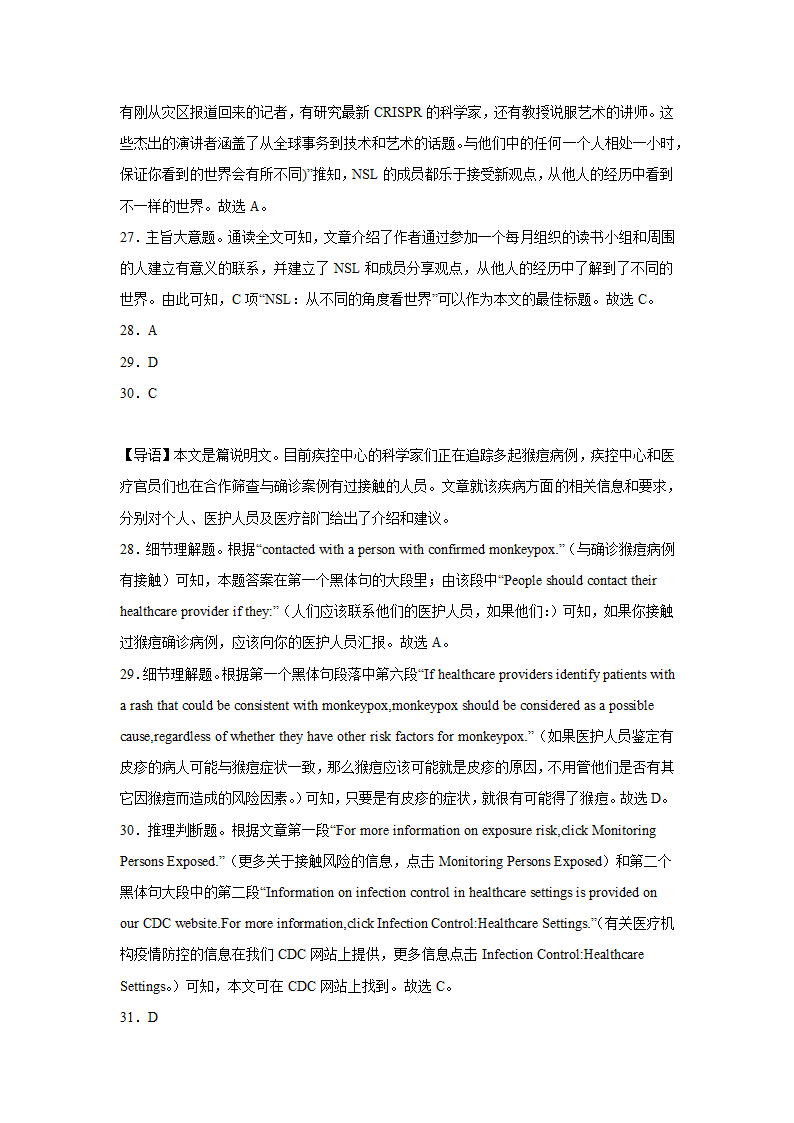 有刚从灾区报道回来的记者，有研究最新 CRISPR 的科学家，还有教授说服艺术的讲师。这些杰出的演讲者涵盖了从全球事务到技术和艺术的话题。与他们中的任何一个人相处一小时，保证你看到的世界会有所不同)”推知，NSL 的成员都乐于接受新观点，从他人的经历中看到不一样的世界。故选 A。
27．主旨大意题。通读全文可知，文章介绍了作者通过参加一个每月组织的读书小组和周围的人建立有意义的联系，并建立了 NSL 和成员分享观点，从他人的经历中了解到了不同的世界。由此可知，C 项“NSL：从不同的角度看世界”可以作为本文的最佳标题。故选 C。
28．A
29．D
30．C

【导语】本文是篇说明文。目前疾控中心的科学家们正在追踪多起猴痘病例，疾控中心和医疗官员们也在合作筛查与确诊案例有过接触的人员。文章就该疾病方面的相关信息和要求，分别对个人、医护人员及医疗部门给出了介绍和建议。
28．细节理解题。根据“contacted with a person with confirmed monkeypox.”（与确诊猴痘病例有接触）可知，本题答案在第一个黑体句的大段里；由该段中“People should contact their healthcare provider if they:”（人们应该联系他们的医护人员，如果他们：）可知，如果你接触过猴痘确诊病例，应该向你的医护人员汇报。故选 A。
29．细节理解题。根据第一个黑体句段落中第六段“If healthcare providers identify patients with a rash that could be consistent with monkeypox,monkeypox should be considered as a possible cause,regardless of whether they have other risk factors for monkeypox.”（如果医护人员鉴定有皮疹的病人可能与猴痘症状一致，那么猴痘应该可能就是皮疹的原因，不用管他们是否有其它因猴痘而造成的风险因素。）可知，只要是有皮疹的症状，就很有可能得了猴痘。故选 D。
30．推理判断题。根据文章第一段“For more information on exposure risk,click Monitoring Persons Exposed.”（更多关于接触风险的信息，点击 Monitoring Persons Exposed）和第二个黑体句大段中的第二段“Information on infection control in healthcare settings is provided on our CDC website.For more information,click Infection Control:Healthcare Settings.”（有关医疗机构疫情防控的信息在我们 CDC 网站上提供，更多信息点击 Infection Control:Healthcare Settings。）可知，本文可在 CDC 网站上找到。故选 C。
31．D